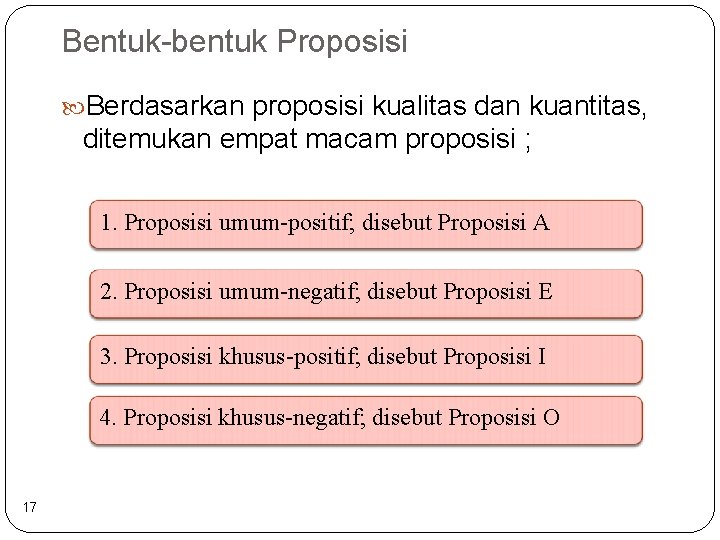 Bentuk-bentuk Proposisi

Berdasarkan proposisi kualitas dan kuantitas, ditemukan empat macam proposisi ;

1. Proposisi umum-positif; disebut Proposisi A

2. Proposisi umum-negatif; disebut Proposisi E

3. Proposisi khusus-positif; disebut Proposisi I

4. Proposisi khusus-negatif; disebut Proposisi O

17